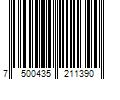 7 500435 211390